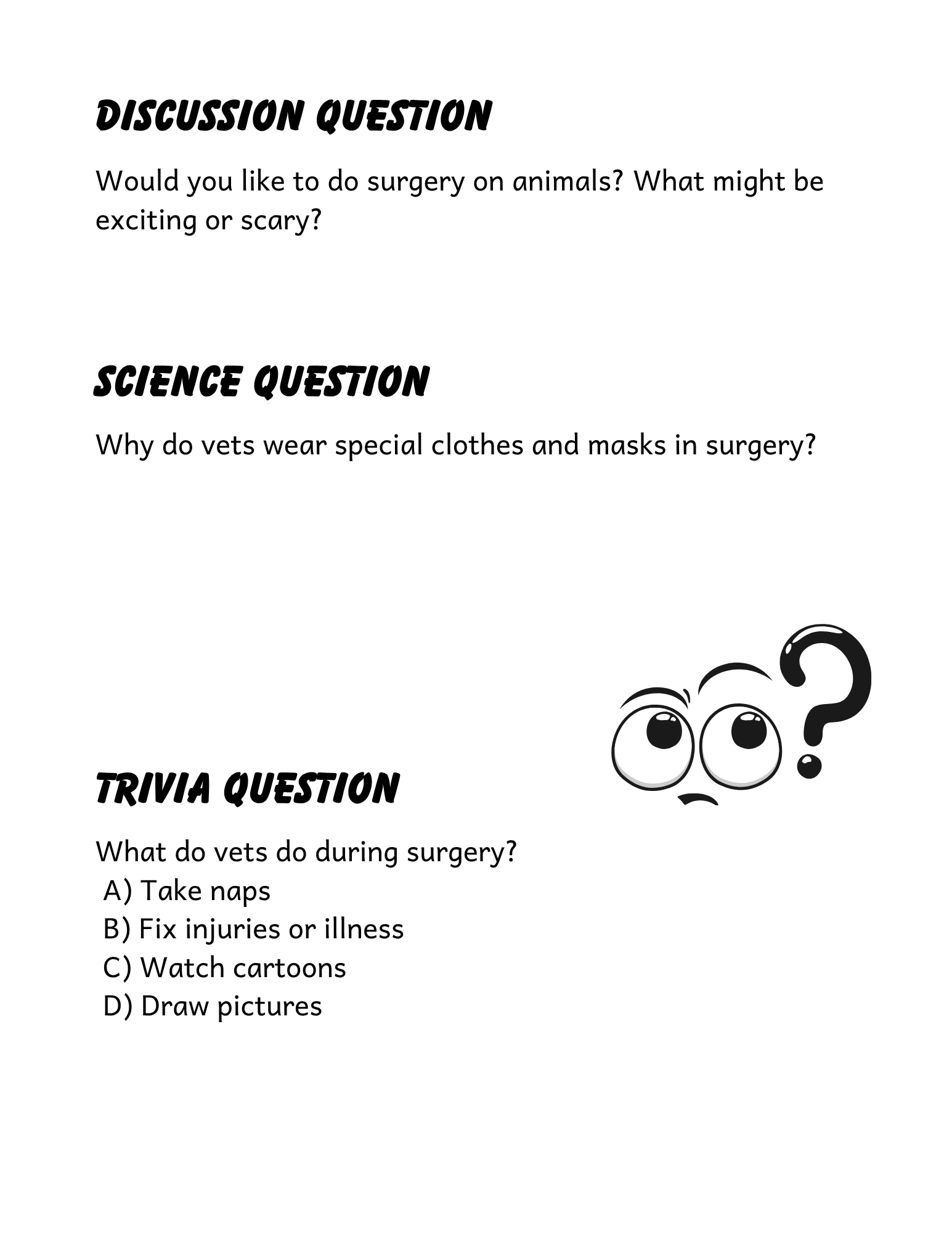 DISCUSSION QUESTION

Would you like to do surgery on animals? What might be exciting or scary?

SCIENCE QUESTION

Why do vets wear special clothes and masks in surgery?

TRIVIA QUESTION

What do vets do during surgery?
A) Take naps
B) Fix injuries or illness
C) Watch cartoons
D) Draw pictures